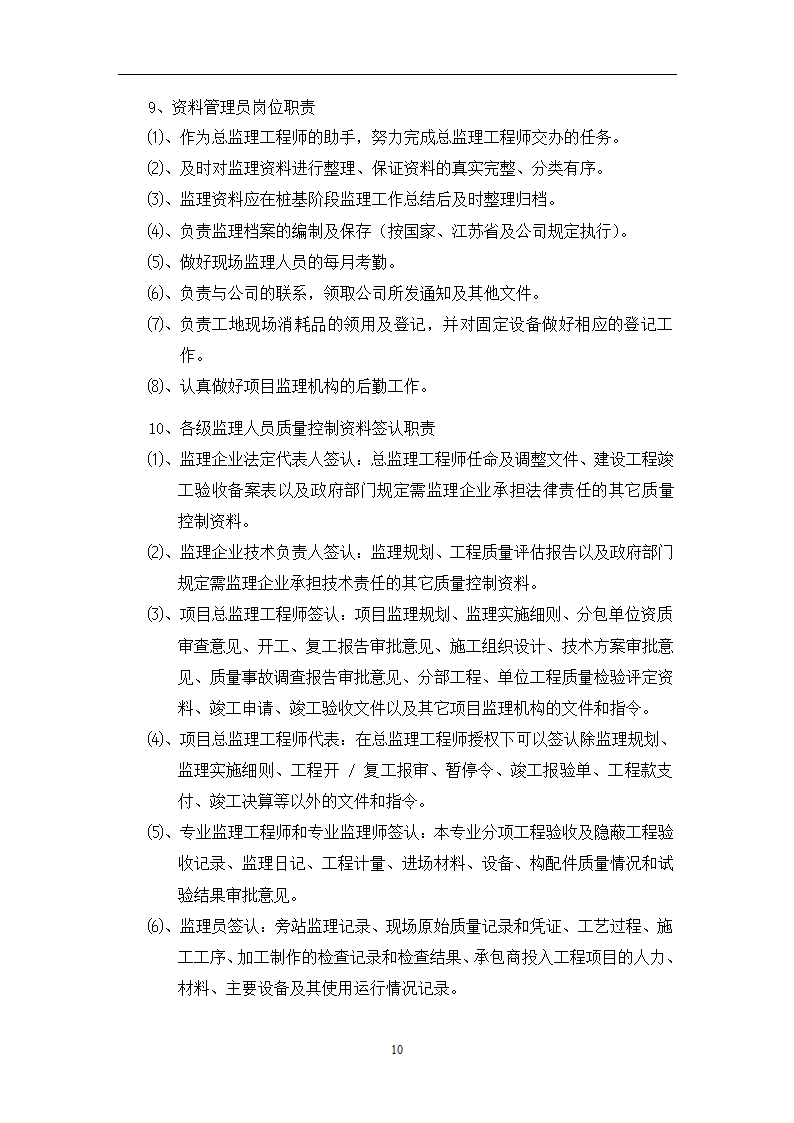 9、资料管理员岗位职责

⑴、作为总监理工程师的助手，努力完成总监理工程师交办的任务。

⑵、及时对监理资料进行整理、保证资料的真实完整、分类有序。

⑶、监理资料应在桩基阶段监理工作总结后及时整理归档。

⑷、负责监理档案的编制及保存（按国家、江苏省及公司规定执行）。

⑸、做好现场监理人员的每月考勤。

⑹、负责与公司的联系，领取公司所发通知及其他文件。

⑺、负责工地现场消耗品的领用及登记，并对固定设备做好相应的登记工作。

⑻、认真做好项目监理机构的后勤工作。

10、各级监理人员质量控制资料签认职责

⑴、监理企业法定代表人签认：总监理工程师任命及调整文件、建设工程竣工验收备案表以及政府部门规定需监理企业承担法律责任的其它质量控制资料。

⑵、监理企业技术负责人签认：监理规划、工程质量评估报告以及政府部门规定需监理企业承担技术责任的其它质量控制资料。

⑶、项目总监理工程师签认：项目监理规划、监理实施细则、分包单位资质审查意见、开工、复工报告审批意见、施工组织设计、技术方案审批意见、质量事故调查报告审批意见、分部工程、单位工程质量检验评定资料、竣工申请、竣工验收文件以及其它项目监理机构的文件和指令。

⑷、项目总监理工程师代表：在总监理工程师授权下可以签认除监理规划、监理实施细则、工程开 / 复工报审、暂停令、竣工报验单、工程款支付、竣工决算等以外的文件和指令。

⑸、专业监理工程师和专业监理师签认：本专业分项工程验收及隐蔽工程验收记录、监理日记、工程计量、进场材料、设备、构配件质量情况和试验结果审批意见。

⑹、监理员签认：旁站监理记录、现场原始质量记录和凭证、工艺过程、施工工序、加工制作的检查记录和检查结果、承包商投入工程项目的人力、材料、主要设备及其使用运行情况记录。

10